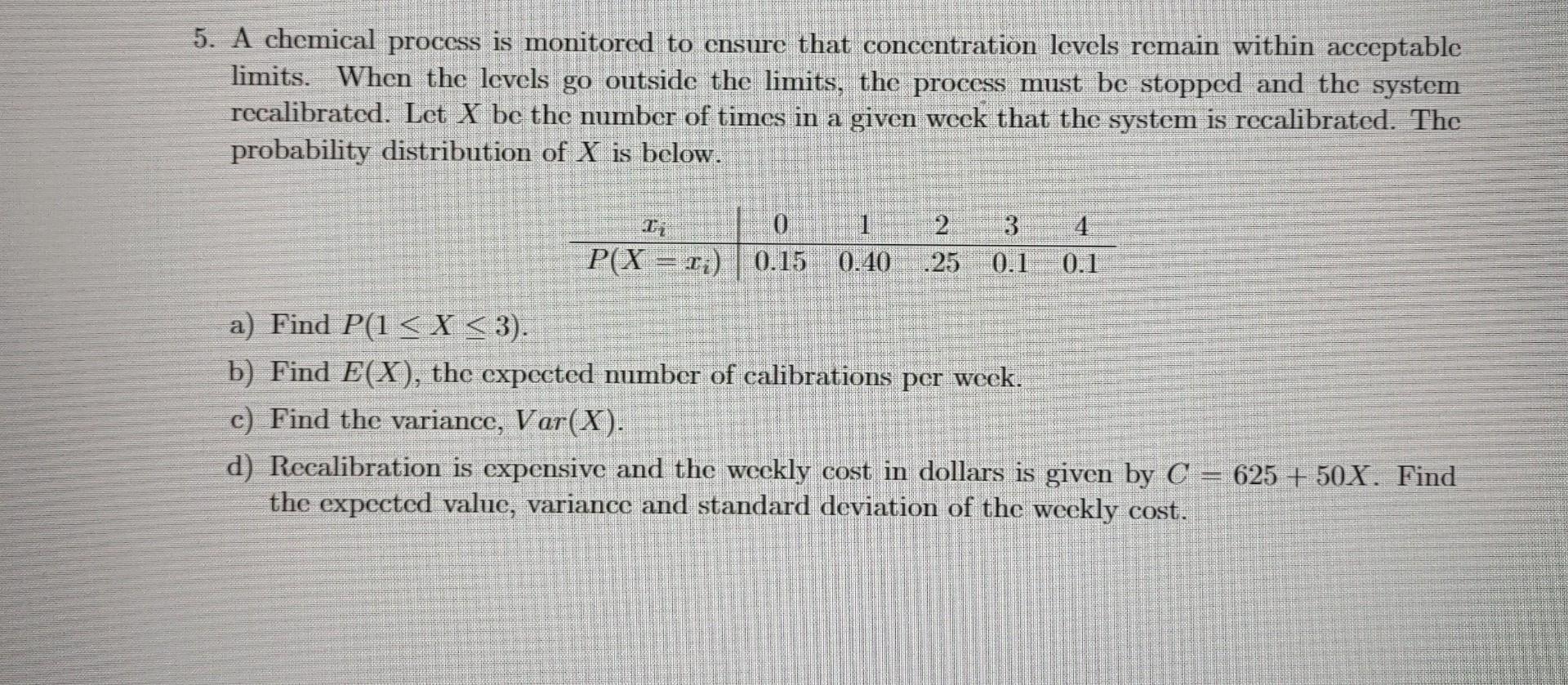 5. A chemical process is monitored to ensure that concentration levels remain within acceptable limits. When the levels go outside the limits, the process must be stopped and the system recalibrated. Let $X$ be the number of times in a given week that the system is recalibrated. The probability distribution of $X$ is below.

| $x_i$ | 0 | 1 | 2 | 3 | 4 |
|---|---|---|---|---|---|
| $P(X = x_i)$ | 0.15 | 0.40 | .25 | 0.1 | 0.1 |

a) Find $P(1 \leq X \leq 3)$.

b) Find $E(X)$, the expected number of calibrations per week.

c) Find the variance, $Var(X)$.

d) Recalibration is expensive and the weekly cost in dollars is given by $C = 625 + 50X$. Find the expected value, variance and standard deviation of the weekly cost.